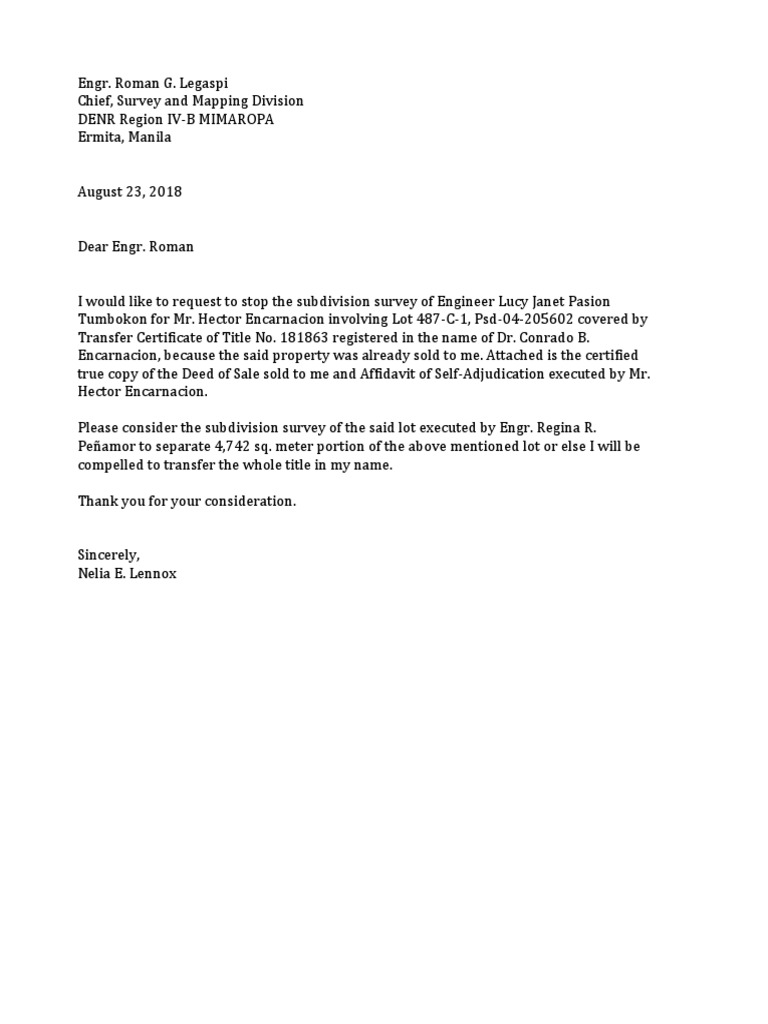 Engr. Roman G. Legaspi
Chief, Survey and Mapping Division
DENR Region IV-B MIMAROPA
Ermita, Manila

August 23, 2018

Dear Engr. Roman

I would like to request to stop the subdivision survey of Engineer Lucy Janet Pasion Tumbokon for Mr. Hector Encarnacion involving Lot 487-C-1, Psd-04-205602 covered by Transfer Certificate of Title No. 181863 registered in the name of Dr. Conrado B. Encarnacion, because the said property was already sold to me. Attached is the certified true copy of the Deed of Sale sold to me and Affidavit of Self-Adjudication executed by Mr. Hector Encarnacion.

Please consider the subdivision survey of the said lot executed by Engr. Regina R. Peñamor to separate 4,742 sq. meter portion of the above mentioned lot or else I will be compelled to transfer the whole title in my name.

Thank you for your consideration.

Sincerely,
Nelia E. Lennox